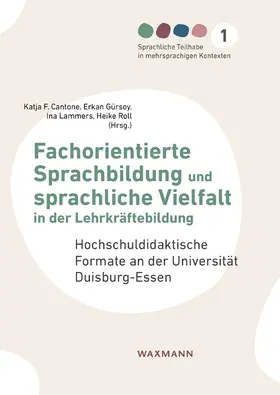 1

Sprachliche Teilhabe in mehrsprachigen Kontexten

Katja F. Cantone, Erkan Gürsoy, Ina Lammers, Heike Roll (Hrsg.)

Fachorientierte Sprachbildung und sprachliche Vielfalt in der Lehrkräftebildung

Hochschuldidaktische Formate an der Universität Duisburg-Essen

WAXMANN